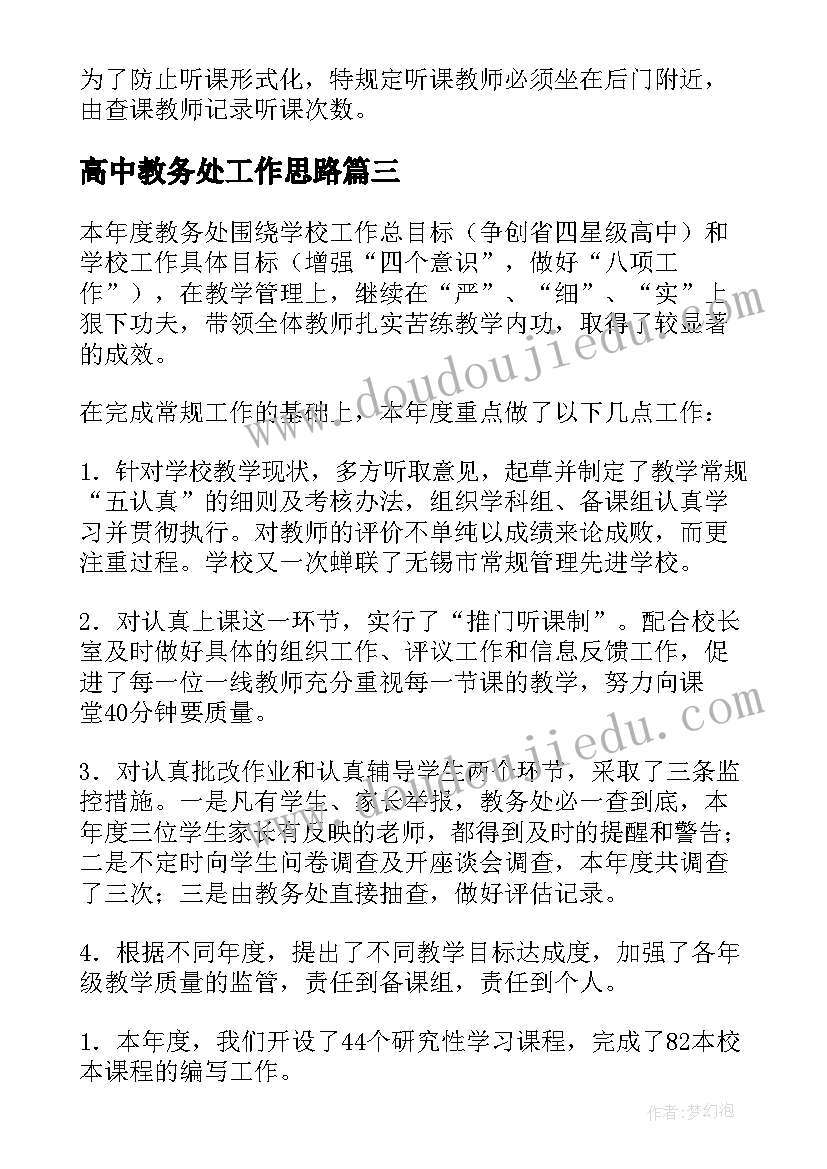 为了防止听课形式化，特规定听课教师必须坐在后门附近，由查课教师记录听课次数。

高中教务处工作思路篇三

本年度教务处围绕学校工作总目标（争创省四星级高中）和学校工作具体目标（增强“四个意识”，做好“八项工作”），在教学管理上，继续在“严”、“细”、“实”上狠下功夫，带领全体教师扎实苦练教学内功，取得了较显著的成效。

在完成常规工作的基础上，本年度重点做了以下几点工作：

1. 针对学校教学现状，多方听取意见，起草并制定了教学常规“五认真”的细则及考核办法，组织学科组、备课组认真学习并贯彻执行。对教师的评价不单纯以成绩来论成败，而更注重过程。学校又一次蝉联了无锡市常规管理先进学校。

2. 对认真上课这一环节，实行了“推门听课制”。配合校长室及时做好具体的组织工作、评议工作和信息反馈工作，促进了每一位一线教师充分重视每一节课的教学，努力向课堂40分钟要质量。

3. 对认真批改作业和认真辅导学生两个环节，采取了三条监控措施。一是凡有学生、家长举报，教务处必一查到底，本年度三位学生家长有反映的老师，都得到及时的提醒和警告；二是不定时向学生问卷调查及开座谈会调查，本年度共调查了三次；三是由教务处直接抽查，做好评估记录。

4. 根据不同年度，提出了不同教学目标达成度，加强了各年级教学质量的监管，责任到备课组，责任到个人。

1. 本年度，我们开设了44个研究性学习课程，完成了82本校本课程的编写工作。

www.doudoujiedu.com

www.doudoujiedu.com

作者：梦幻泡